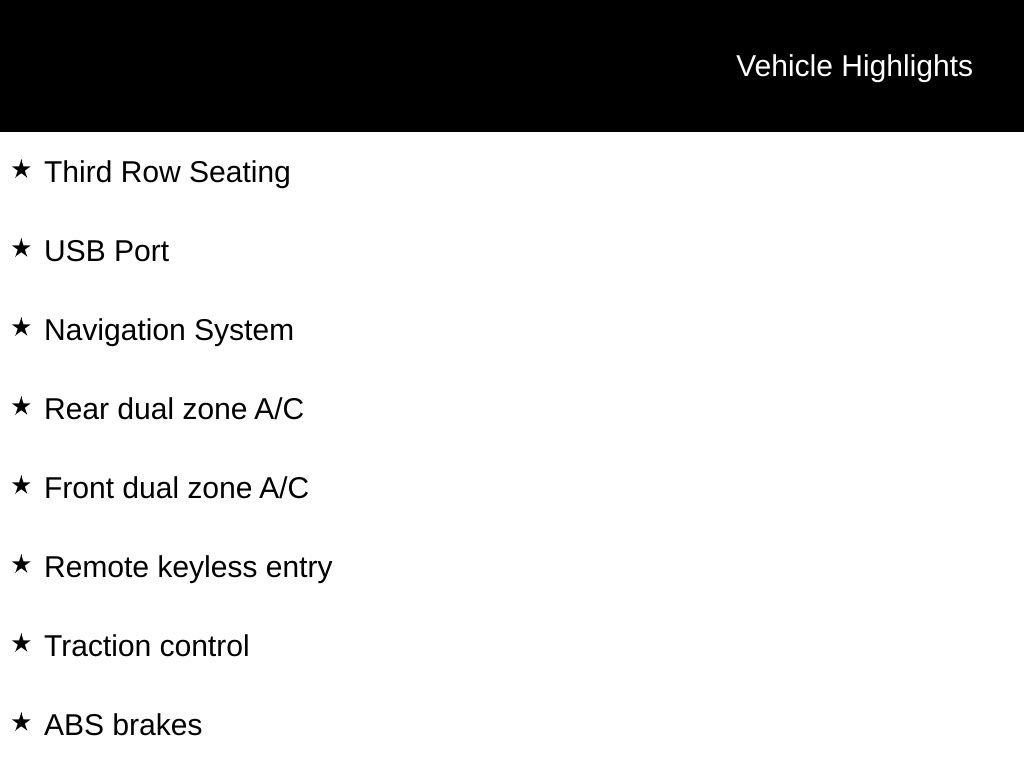 Vehicle Highlights

★ Third Row Seating

★ USB Port

★ Navigation System

★ Rear dual zone A/C

★ Front dual zone A/C

★ Remote keyless entry

★ Traction control

★ ABS brakes